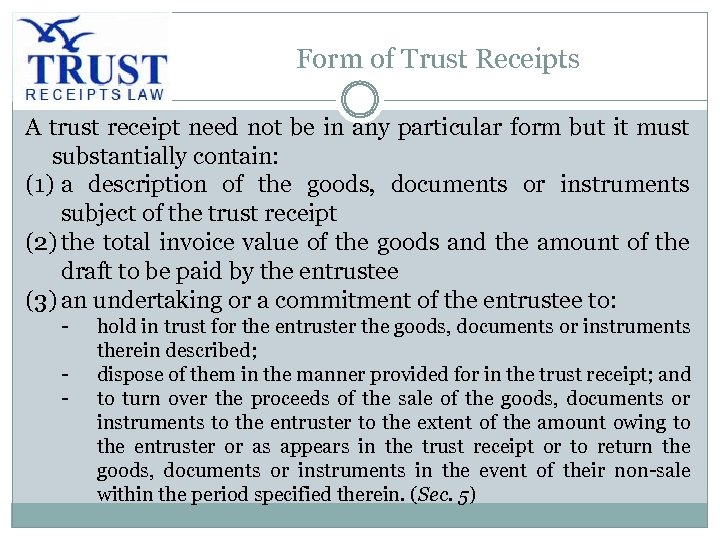 TRUST
RECEIPTS LAW

Form of Trust Receipts

A trust receipt need not be in any particular form but it must substantially contain:

(1) a description of the goods, documents or instruments subject of the trust receipt

(2) the total invoice value of the goods and the amount of the draft to be paid by the entrustee

(3) an undertaking or a commitment of the entrustee to:

- hold in trust for the entruster the goods, documents or instruments therein described;
- dispose of them in the manner provided for in the trust receipt; and
- to turn over the proceeds of the sale of the goods, documents or instruments to the entruster to the extent of the amount owing to the entruster or as appears in the trust receipt or to return the goods, documents or instruments in the event of their non-sale within the period specified therein. (Sec. 5)